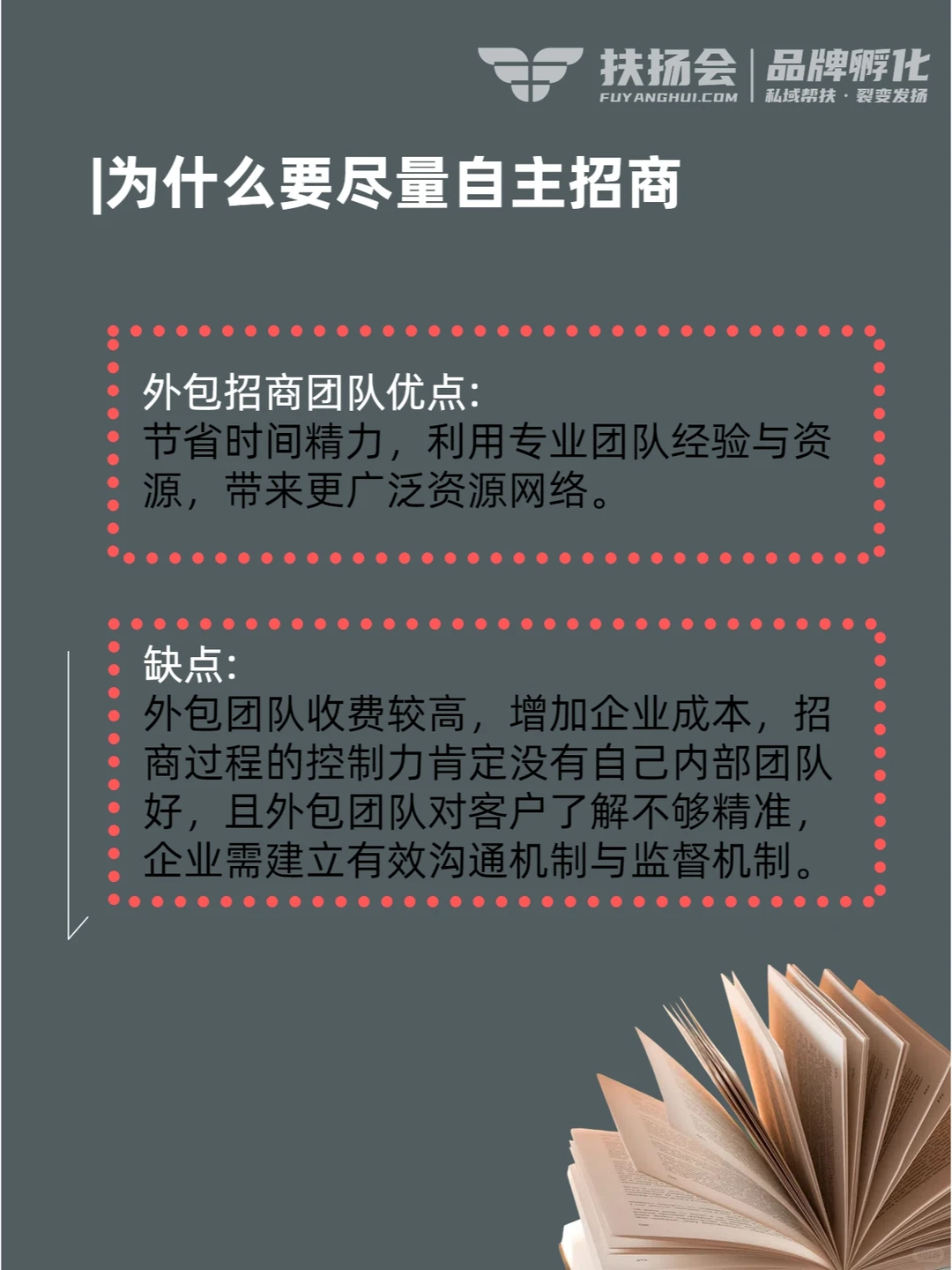 扶扬会
FUYANGHUI.COM
品牌孵化
私域帮扶 · 裂变发扬

|为什么要尽量自主招商

外包招商团队优点:
节省时间精力，利用专业团队经验与资源，带来更广泛资源网络。

缺点:
外包团队收费较高，增加企业成本，招商过程的控制力肯定没有自己内部团队好，且外包团队对客户了解不够精准，企业需建立有效沟通机制与监督机制。